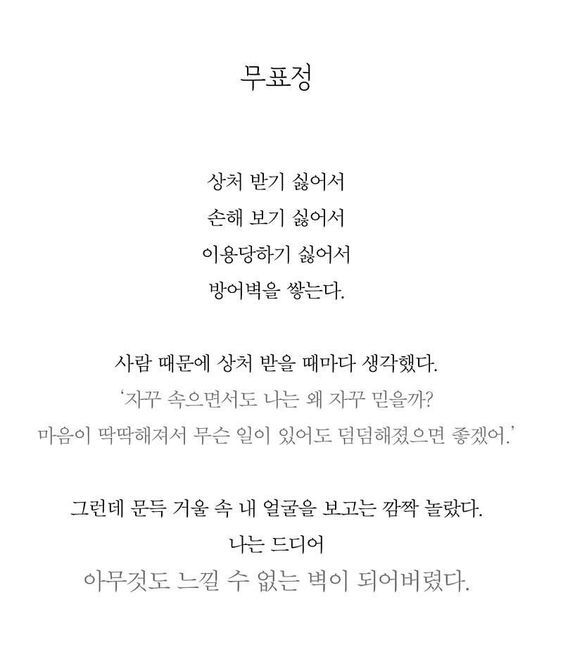 무표정

상처 받기 싫어서
손해 보기 싫어서
이용당하기 싫어서
방어벽을 쌓는다.

사람 때문에 상처 받을 때마다 생각했다.
'자꾸 속으면서도 나는 왜 자꾸 믿을까?
마음이 딱딱해져서 무슨 일이 있어도 덤덤해졌으면 좋겠어.'

그런데 문득 거울 속 내 얼굴을 보고는 깜짝 놀랐다.
나는 드디어
아무것도 느낄 수 없는 벽이 되어버렸다.